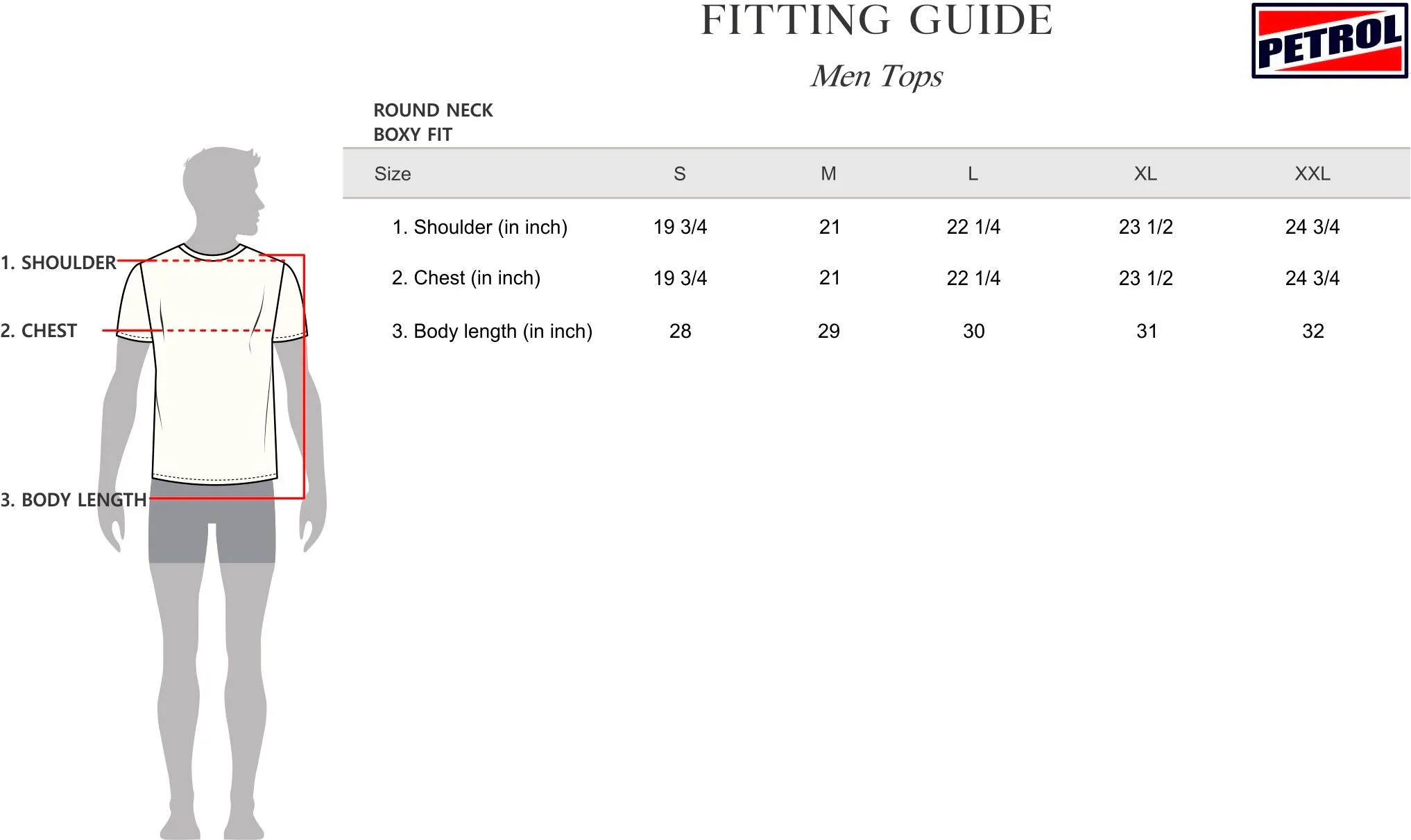 FITTING GUIDE

Men Tops

PETROL

ROUND NECK
BOXY FIT

| Size | S | M | L | XL | XXL |
|---|---|---|---|---|---|
| 1. Shoulder (in inch) | 19 3/4 | 21 | 22 1/4 | 23 1/2 | 24 3/4 |
| 2. Chest (in inch) | 19 3/4 | 21 | 22 1/4 | 23 1/2 | 24 3/4 |
| 3. Body length (in inch) | 28 | 29 | 30 | 31 | 32 |

1. SHOULDER

2. CHEST

3. BODY LENGTH